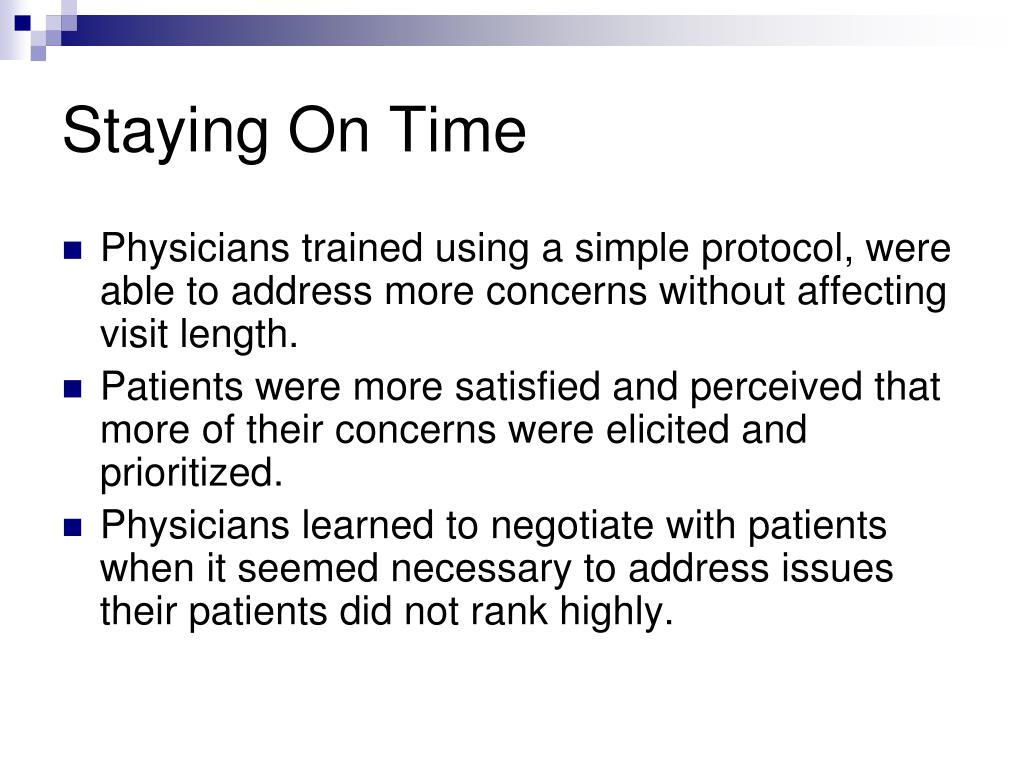 Staying On Time

- Physicians trained using a simple protocol, were able to address more concerns without affecting visit length.
- Patients were more satisfied and perceived that more of their concerns were elicited and prioritized.
- Physicians learned to negotiate with patients when it seemed necessary to address issues their patients did not rank highly.